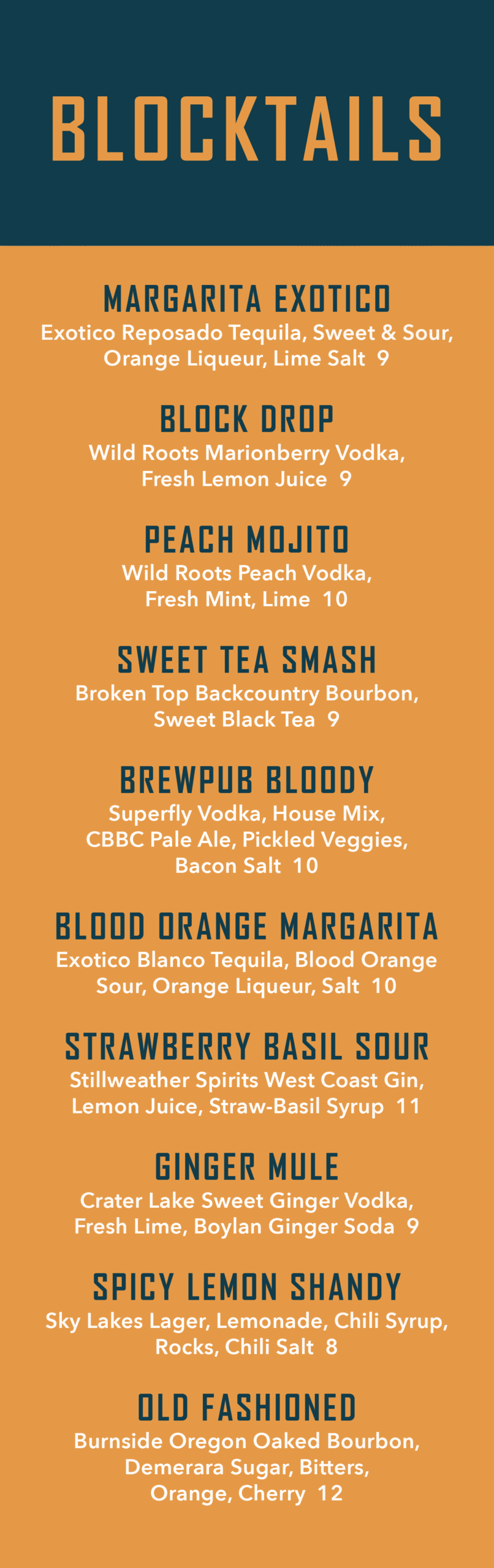 BLOCKTAILS

MARGARITA EXOTICO
Exotico Reposado Tequila, Sweet & Sour, Orange Liqueur, Lime Salt 9

BLOCK DROP
Wild Roots Marionberry Vodka, Fresh Lemon Juice 9

PEACH MOJITO
Wild Roots Peach Vodka, Fresh Mint, Lime 10

SWEET TEA SMASH
Broken Top Backcountry Bourbon, Sweet Black Tea 9

BREWPUB BLOODY
Superfly Vodka, House Mix, CBBC Pale Ale, Pickled Veggies, Bacon Salt 10

BLOOD ORANGE MARGARITA
Exotico Blanco Tequila, Blood Orange Sour, Orange Liqueur, Salt 10

STRAWBERRY BASIL SOUR
Stillweather Spirits West Coast Gin, Lemon Juice, Straw-Basil Syrup 11

GINGER MULE
Crater Lake Sweet Ginger Vodka, Fresh Lime, Boylan Ginger Soda 9

SPICY LEMON SHANDY
Sky Lakes Lager, Lemonade, Chili Syrup, Rocks, Chili Salt 8

OLD FASHIONED
Burnside Oregon Oaked Bourbon, Demerara Sugar, Bitters, Orange, Cherry 12